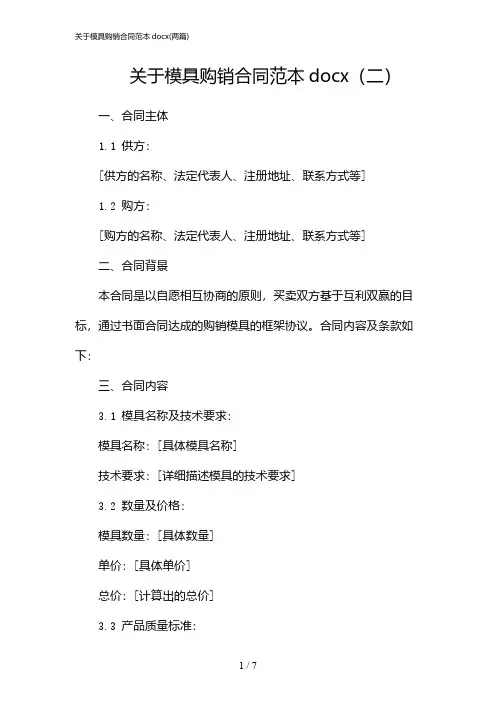 关于模具购销合同范本 docx(两篇)

关于模具购销合同范本 docx（二）

一、合同主体

1.1 供方：

［供方的名称、法定代表人、注册地址、联系方式等］

1.2 购方：

［购方的名称、法定代表人、注册地址、联系方式等］

二、合同背景

本合同是以自愿相互协商的原则，买卖双方基于互利双赢的目标，通过书面合同达成的购销模具的框架协议。合同内容及条款如下：

三、合同内容

3.1 模具名称及技术要求：

模具名称：［具体模具名称］

技术要求：［详细描述模具的技术要求］

3.2 数量及价格：

模具数量：［具体数量］

单价：［具体单价］

总价：［计算出的总价］

3.3 产品质量标准：

1 / 7